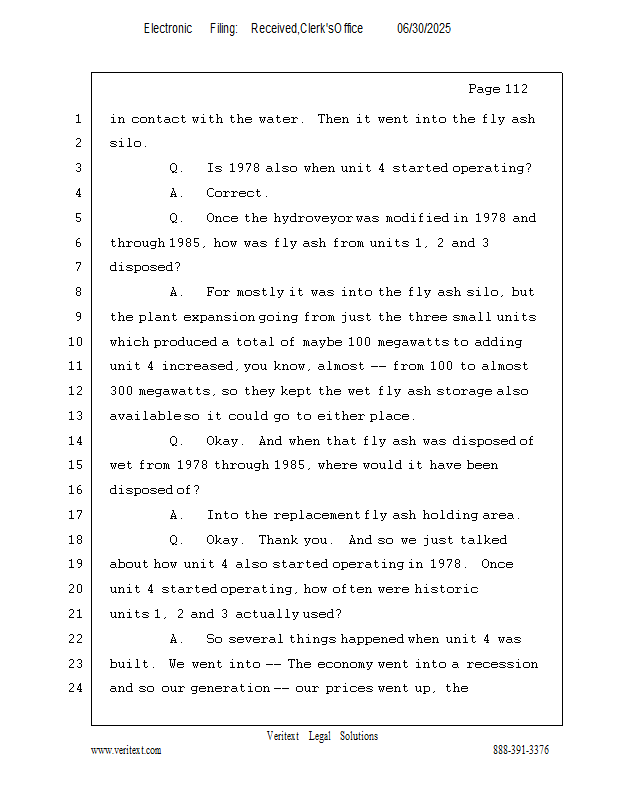 Electronic Filing: Received,Clerk'sOffice 06/30/2025

Page 112

1 in contact with the water. Then it went into the fly ash
2 silo.
3 Q. Is 1978 also when unit 4 started operating?
4 A. Correct.
5 Q. Once the hydroveyor was modified in 1978 and
6 through 1985, how was fly ash from units 1, 2 and 3
7 disposed?
8 A. For mostly it was into the fly ash silo, but
9 the plant expansion going from just the three small units
10 which produced a total of maybe 100 megawatts to adding
11 unit 4 increased, you know, almost -- from 100 to almost
12 300 megawatts, so they kept the wet fly ash storage also
13 available so it could go to either place.
14 Q. Okay. And when that fly ash was disposed of
15 wet from 1978 through 1985, where would it have been
16 disposed of?
17 A. Into the replacement fly ash holding area.
18 Q. Okay. Thank you. And so we just talked
19 about how unit 4 also started operating in 1978. Once
20 unit 4 started operating, how often were historic
21 units 1, 2 and 3 actually used?
22 A. So several things happened when unit 4 was
23 built. We went into -- The economy went into a recession
24 and so our generation -- our prices went up, the

Veritext Legal Solutions
www.veritext.com 888-391-3376